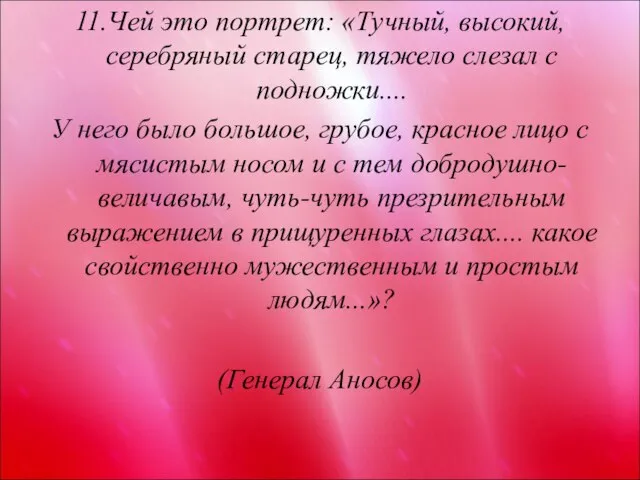 11.Чей это портрет: «Тучный, высокий, серебряный старец, тяжело слезал с подножки....

У него было большое, грубое, красное лицо с мясистым носом и с тем добродушно-величавым, чуть-чуть презрительным выражением в прищуренных глазах.... какое свойственно мужественным и простым людям...»?

(Генерал Аносов)